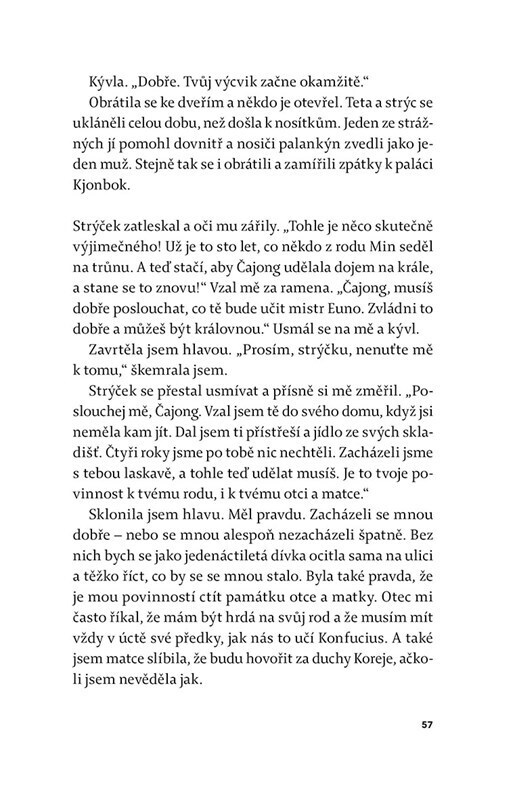 Kývla. „Dobře. Tvůj výcvik začne okamžitě.“

Obrátila se ke dveřím a někdo je otevřel. Teta a strýc se ukláněli celou dobu, než došla k nosítkům. Jeden ze strážných jí pomohl dovnitř a nosiči palankýn zvedli jako jeden muž. Stejně tak se i obrátili a zamířili zpátky k paláci Kjonbok.

Strýček zatleskal a oči mu zářily. „Tohle je něco skutečně výjimečného! Už je to sto let, co někdo z rodu Min seděl na trůnu. A teď stačí, aby Čajong udělala dojem na krále, a stane se to znovu!“ Vzal mě za ramena. „Čajong, musíš dobře poslouchat, co tě bude učit mistr Euno. Zvládni to dobře a můžeš být královnou.“ Usmál se na mě a kývl.

Zavrtěla jsem hlavou. „Prosím, strýčku, nenuťte mě k tomu,“ škemrala jsem.

Strýček se přestal usmívat a přísně si mě změřil. „Poslouchej mě, Čajong. Vzal jsem tě do svého domu, když jsi neměla kam jít. Dal jsem ti přístřeší a jídlo ze svých skladišť. Čtyři roky jsme po tobě nic nechtěli. Zacházeli jsme s tebou laskavě, a tohle teď udělat musíš. Je to tvoje povinnost k tvému rodu, i k tvému otci a matce.“

Sklonila jsem hlavu. Měl pravdu. Zacházeli se mnou dobře – nebo se mnou alespoň nezacházeli špatně. Bez nich bych se jako jedenáctiletá dívka ocitla sama na ulici a těžko říct, co by se se mnou stalo. Byla také pravda, že je mou povinností ctít památku otce a matky. Otec mi často říkal, že mám být hrdá na svůj rod a že musím mít vždy v úctě své předky, jak nás to učí Konfucius. A také jsem matce slíbila, že budu hovořit za duchy Koreje, ačkoli jsem nevěděla jak.

57